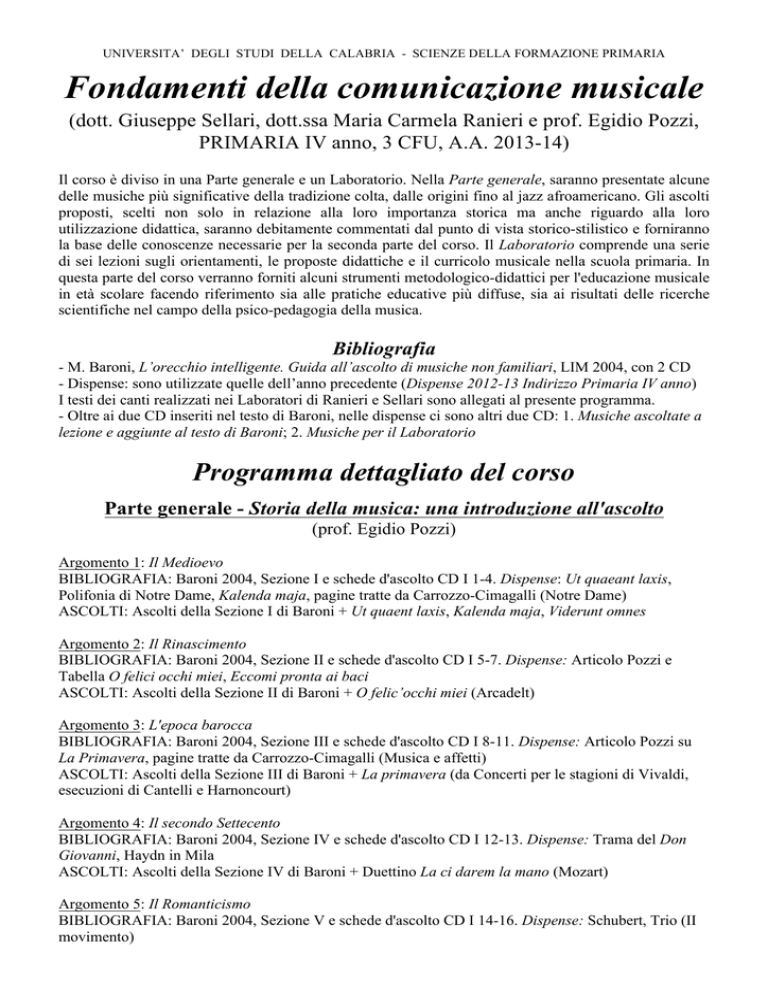 UNIVERSITA' DEGLI STUDI DELLA CALABRIA - SCIENZE DELLA FORMAZIONE PRIMARIA

Fondamenti della comunicazione musicale

(dott. Giuseppe Sellari, dott.ssa Maria Carmela Ranieri e prof. Egidio Pozzi, PRIMARIA IV anno, 3 CFU, A.A. 2013-14)

Il corso è diviso in una Parte generale e un Laboratorio. Nella Parte generale, saranno presentate alcune delle musiche più significative della tradizione colta, dalle origini fino al jazz afroamericano. Gli ascolti proposti, scelti non solo in relazione alla loro importanza storica ma anche riguardo alla loro utilizzazione didattica, saranno debitamente commentati dal punto di vista storico-stilistico e forniranno la base delle conoscenze necessarie per la seconda parte del corso. Il Laboratorio comprende una serie di sei lezioni sugli orientamenti, le proposte didattiche e il curricolo musicale nella scuola primaria. In questa parte del corso verranno forniti alcuni strumenti metodologico-didattici per l'educazione musicale in età scolare facendo riferimento sia alle pratiche educative più diffuse, sia ai risultati delle ricerche scientifiche nel campo della psico-pedagogia della musica.

Bibliografia

- M. Baroni, L'orecchio intelligente. Guida all'ascolto di musiche non familiari, LIM 2004, con 2 CD
- Dispense: sono utilizzate quelle dell'anno precedente (Dispense 2012-13 Indirizzo Primaria IV anno)
I testi dei canti realizzati nei Laboratori di Ranieri e Sellari sono allegati al presente programma.
- Oltre ai due CD inseriti nel testo di Baroni, nelle dispense ci sono altri due CD: 1. Musiche ascoltate a lezione e aggiunte al testo di Baroni; 2. Musiche per il Laboratorio

Programma dettagliato del corso

Parte generale - Storia della musica: una introduzione all'ascolto
(prof. Egidio Pozzi)

Argomento 1: Il Medioevo
BIBLIOGRAFIA: Baroni 2004, Sezione I e schede d'ascolto CD I 1-4. Dispense: Ut quaeant laxis, Polifonia di Notre Dame, Kalenda maja, pagine tratte da Carrozzo-Cimagalli (Notre Dame)
ASCOLTI: Ascolti della Sezione I di Baroni + Ut quaent laxis, Kalenda maja, Viderunt omnes

Argomento 2: Il Rinascimento
BIBLIOGRAFIA: Baroni 2004, Sezione II e schede d'ascolto CD I 5-7. Dispense: Articolo Pozzi e Tabella O felici occhi miei, Eccomi pronta ai baci
ASCOLTI: Ascolti della Sezione II di Baroni + O felic'occhi miei (Arcadelt)

Argomento 3: L'epoca barocca
BIBLIOGRAFIA: Baroni 2004, Sezione III e schede d'ascolto CD I 8-11. Dispense: Articolo Pozzi su La Primavera, pagine tratte da Carrozzo-Cimagalli (Musica e affetti)
ASCOLTI: Ascolti della Sezione III di Baroni + La primavera (da Concerti per le stagioni di Vivaldi, esecuzioni di Cantelli e Harnoncourt)

Argomento 4: Il secondo Settecento
BIBLIOGRAFIA: Baroni 2004, Sezione IV e schede d'ascolto CD I 12-13. Dispense: Trama del Don Giovanni, Haydn in Mila
ASCOLTI: Ascolti della Sezione IV di Baroni + Duettino La ci darem la mano (Mozart)

Argomento 5: Il Romanticismo
BIBLIOGRAFIA: Baroni 2004, Sezione V e schede d'ascolto CD I 14-16. Dispense: Schubert, Trio (II movimento)